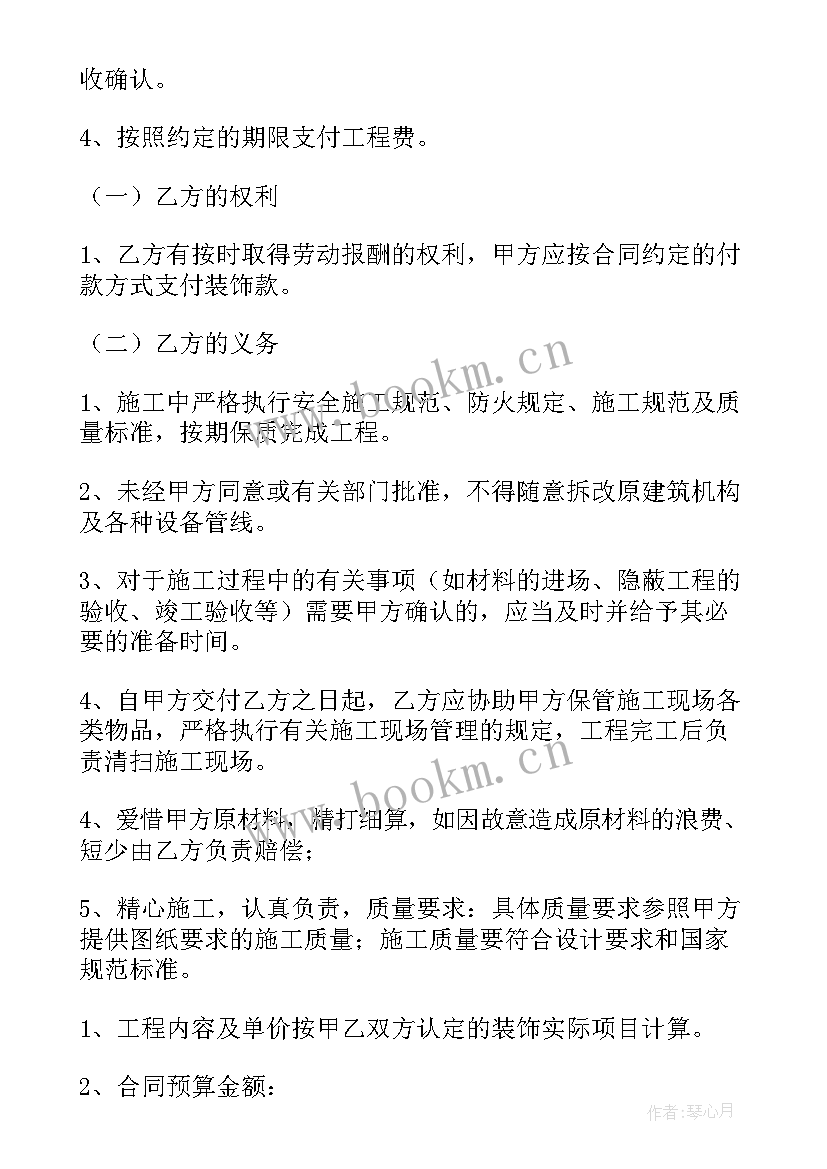 收确认。

4、按照约定的期限支付工程费。

（一）乙方的权利

1、乙方有按时取得劳动报酬的权利，甲方应按合同约定的付款方式支付装饰款。

（二）乙方的义务

1、施工中严格执行安全施工规范、防火规定、施工规范及质量标准，按期保质完成工程。

2、未经甲方同意或有关部门批准，不得随意拆改原建筑机构及各种设备管线。

3、对于施工过程中的有关事项（如材料的进场、隐蔽工程的验收、竣工验收等）需要甲方确认的，应当及时并给予其必要的准备时间。

4、自甲方交付乙方之日起，乙方应协助甲方保管施工现场各类物品，严格执行有关施工现场管理的规定，工程完工后负责清扫施工现场。

4、爱惜甲方原材料，精打细算，如因故意造成原材料的浪费、短少由乙方负责赔偿；

5、精心施工，认真负责，质量要求：具体质量要求参照甲方提供图纸要求的施工质量；施工质量要符合设计要求和国家规范标准。

1、工程内容及单价按甲乙双方认定的装饰实际项目计算。

2、合同预算金额：

www.bookm.cn

www.bookm.cn

作者：琴心月